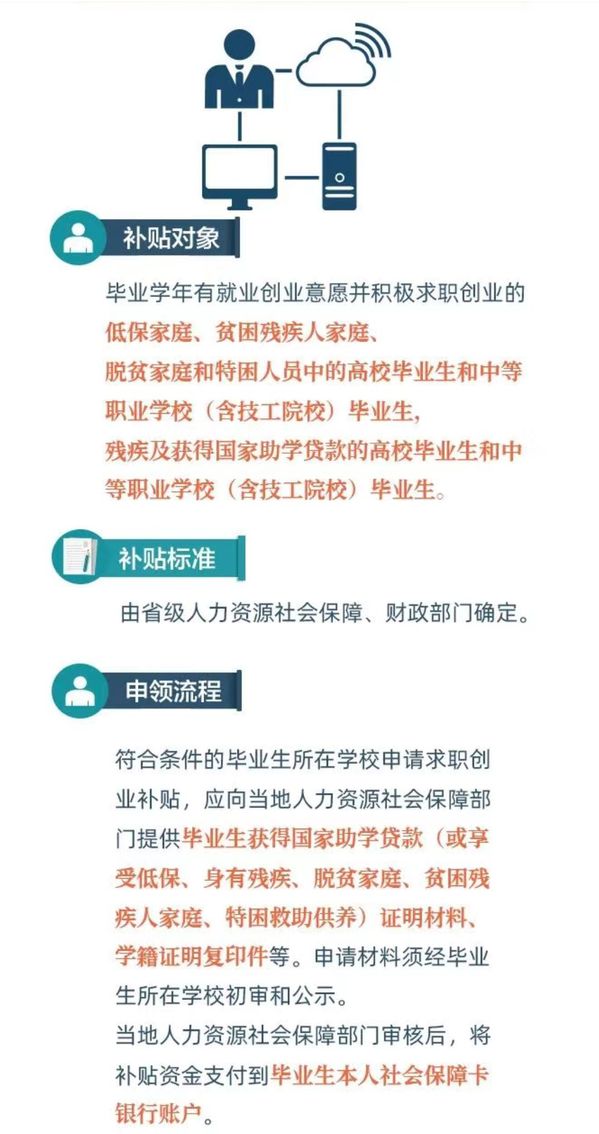 补贴对象

毕业学年有就业创业意愿并积极求职创业的低保家庭、贫困残疾人家庭、脱贫家庭和特困人员中的高校毕业生和中等职业学校（含技工院校）毕业生，残疾及获得国家助学贷款的高校毕业生和中等职业学校（含技工院校）毕业生。

补贴标准

由省级人力资源社会保障、财政部门确定。

申领流程

符合条件的毕业生所在学校申请求职创业补贴，应向当地人力资源社会保障部门提供毕业生获得国家助学贷款（或享受低保、身有残疾、脱贫家庭、贫困残疾人家庭、特困救助供养）证明材料、学籍证明复印件等。申请材料须经毕业生所在学校初审和公示。

当地人力资源社会保障部门审核后，将补贴资金支付到毕业生本人社会保障卡银行账户。